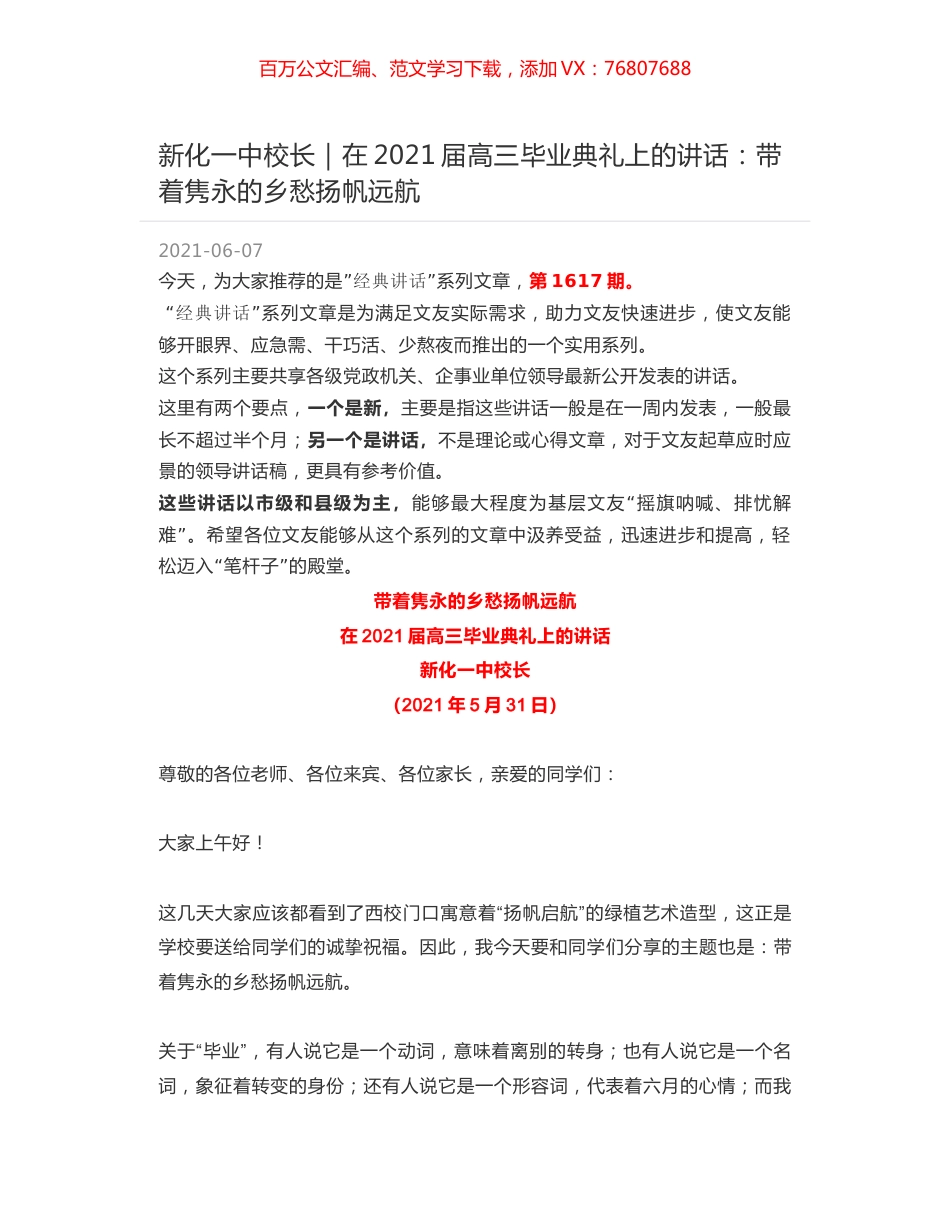 百万公文汇编、范文学习下载，添加 VX：76807688

新化一中校长｜在 2021 届高三毕业典礼上的讲话：带着隽永的乡愁扬帆远航

2021-06-07

今天，为大家推荐的是”经典讲话”系列文章，第 1617 期。

“经典讲话”系列文章是为满足文友实际需求，助力文友快速进步，使文友能够开眼界、应急需、干巧活、少熬夜而推出的一个实用系列。

这个系列主要共享各级党政机关、企事业单位领导最新公开发表的讲话。

这里有两个要点，一个是新，主要是指这些讲话一般是在一周内发表，一般最长不超过半个月；另一个是讲话，不是理论或心得文章，对于文友起草应时应景的领导讲话稿，更具有参考价值。

这些讲话以市级和县级为主，能够最大程度为基层文友“摇旗呐喊、排忧解难”。希望各位文友能够从这个系列的文章中汲养受益，迅速进步和提高，轻松迈入“笔杆子”的殿堂。

带着隽永的乡愁扬帆远航

在 2021 届高三毕业典礼上的讲话

新化一中校长

（2021 年 5 月 31 日）

尊敬的各位老师、各位来宾、各位家长，亲爱的同学们：

大家上午好！

这几天大家应该都看到了西校门口寓意着“扬帆启航”的绿植艺术造型，这正是学校要送给同学们的诚挚祝福。因此，我今天要和同学们分享的主题也是：带着隽永的乡愁扬帆远航。

关于“毕业”，有人说它是一个动词，意味着离别的转身；也有人说它是一个名词，象征着转变的身份；还有人说它是一个形容词，代表着六月的心情；而我